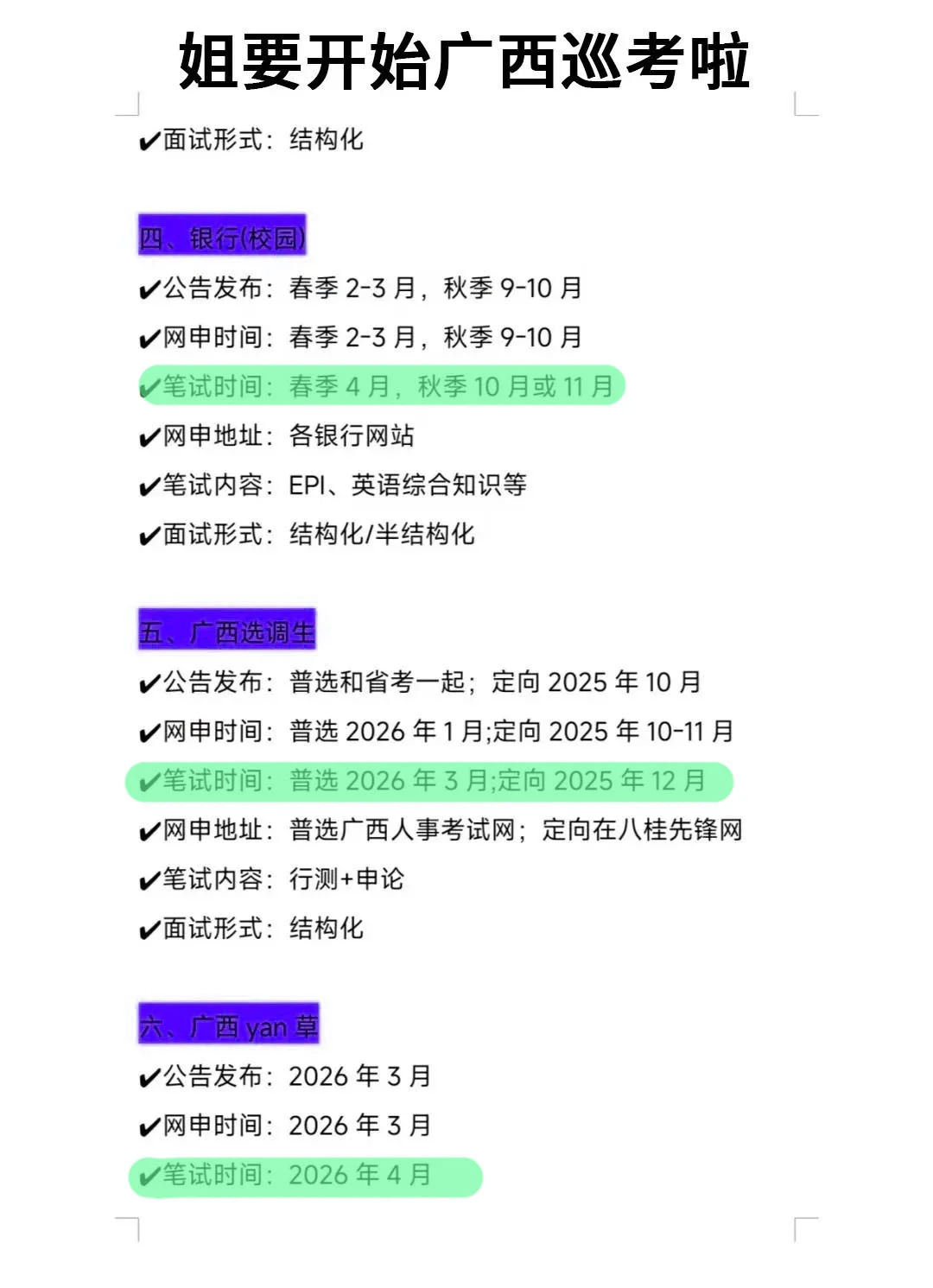 姐要开始广西巡考啦

✔面试形式：结构化

四、银行(校园)

✔公告发布：春季 2-3 月，秋季 9-10 月

✔网申时间：春季 2-3 月，秋季 9-10 月

✔笔试时间：春季 4 月，秋季 10 月或 11 月

✔网申地址：各银行网站

✔笔试内容：EPI、英语综合知识等

✔面试形式：结构化/半结构化

五、广西选调生

✔公告发布：普选和省考一起；定向 2025 年 10 月

✔网申时间：普选 2026 年 1 月;定向 2025 年 10-11 月

✔笔试时间：普选 2026 年 3 月;定向 2025 年 12 月

✔网申地址：普选广西人事考试网；定向在八桂先锋网

✔笔试内容：行测+申论

✔面试形式：结构化

六、广西 yan 草

✔公告发布：2026 年 3 月

✔网申时间：2026 年 3 月

✔笔试时间：2026 年 4 月